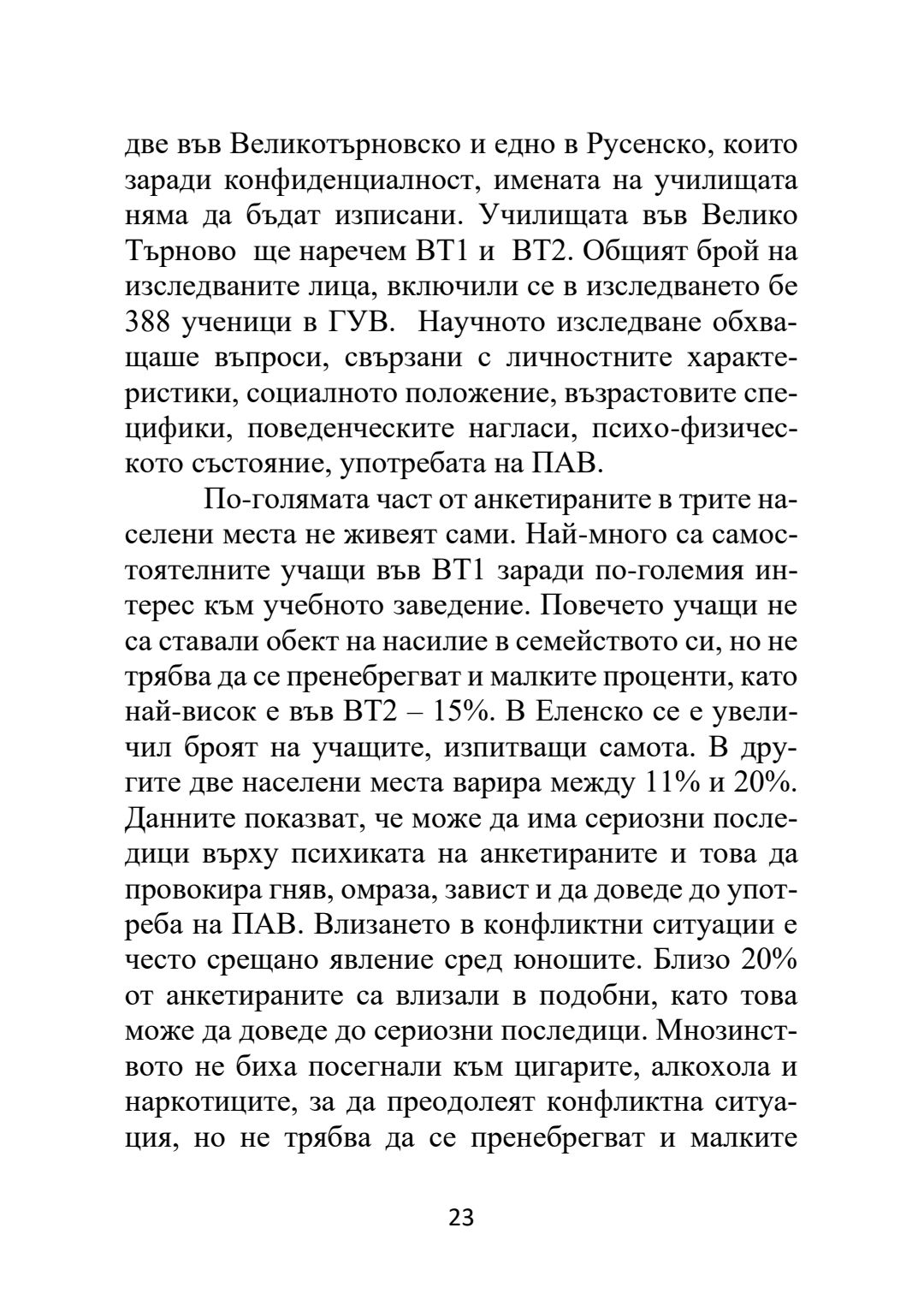 две във Великотърновско и едно в Русенско, които заради конфиденциалност, имената на училищата няма да бъдат изписани. Училищата във Велико Търново ще наречем ВТ1 и ВТ2. Общият брой на изследваните лица, включили се в изследването бе 388 ученици в ГУВ. Научното изследване обхващаше въпроси, свързани с личностните характеристики, социалното положение, възрастовите специфики, поведенческите нагласи, психо-физическото състояние, употребата на ПАВ.

По-голямата част от анкетираните в трите населени места не живеят сами. Най-много са самостоятелните учащи във ВТ1 заради по-големия интерес към учебното заведение. Повечето учащи не са ставали обект на насилие в семейството си, но не трябва да се пренебрегват и малките проценти, като най-висок е във ВТ2 – 15%. В Еленско се е увеличил броят на учащите, изпитващи самота. В другите две населени места варира между 11% и 20%. Данните показват, че може да има сериозни последици върху психиката на анкетираните и това да провокира гняв, омраза, завист и да доведе до употреба на ПАВ. Влизането в конфликтни ситуации е често срещано явление сред юношите. Близо 20% от анкетираните са влизали в подобни, като това може да доведе до сериозни последици. Мнозинството не биха посегнали към цигарите, алкохола и наркотиците, за да преодолеят конфликтна ситуация, но не трябва да се пренебрегват и малките

23